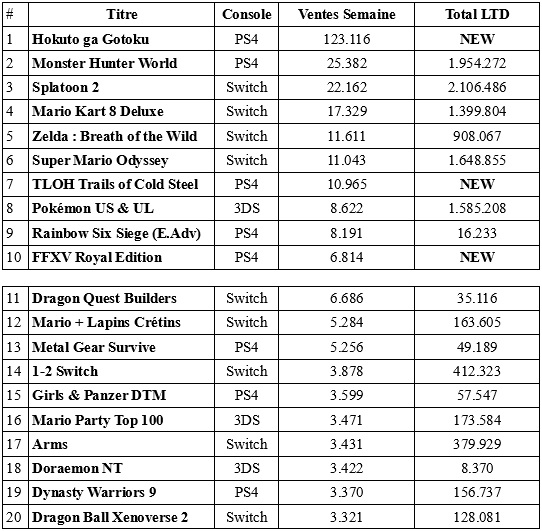 | # | Titre | Console | Ventes Semaine | Total LTD |
|---|---|---|---|---|
| 1 | Hokuto ga Gotoku | PS4 | 123.116 | NEW |
| 2 | Monster Hunter World | PS4 | 25.382 | 1.954.272 |
| 3 | Splatoon 2 | Switch | 22.162 | 2.106.486 |
| 4 | Mario Kart 8 Deluxe | Switch | 17.329 | 1.399.804 |
| 5 | Zelda : Breath of the Wild | Switch | 11.611 | 908.067 |
| 6 | Super Mario Odyssey | Switch | 11.043 | 1.648.855 |
| 7 | TLOH Trails of Cold Steel | PS4 | 10.965 | NEW |
| 8 | Pokémon US & UL | 3DS | 8.622 | 1.585.208 |
| 9 | Rainbow Six Siege (E.Adv) | PS4 | 8.191 | 16.233 |
| 10 | FFXV Royal Edition | PS4 | 6.814 | NEW |

| | | | | |
|---|---|---|---|---|
| 11 | Dragon Quest Builders | Switch | 6.686 | 35.116 |
| 12 | Mario + Lapins Crétins | Switch | 5.284 | 163.605 |
| 13 | Metal Gear Survive | PS4 | 5.256 | 49.189 |
| 14 | 1-2 Switch | Switch | 3.878 | 412.323 |
| 15 | Girls & Panzer DTM | PS4 | 3.599 | 57.547 |
| 16 | Mario Party Top 100 | 3DS | 3.471 | 173.584 |
| 17 | Arms | Switch | 3.431 | 379.929 |
| 18 | Doraemon NT | 3DS | 3.422 | 8.370 |
| 19 | Dynasty Warriors 9 | PS4 | 3.370 | 156.737 |
| 20 | Dragon Ball Xenoverse 2 | Switch | 3.321 | 128.081 |